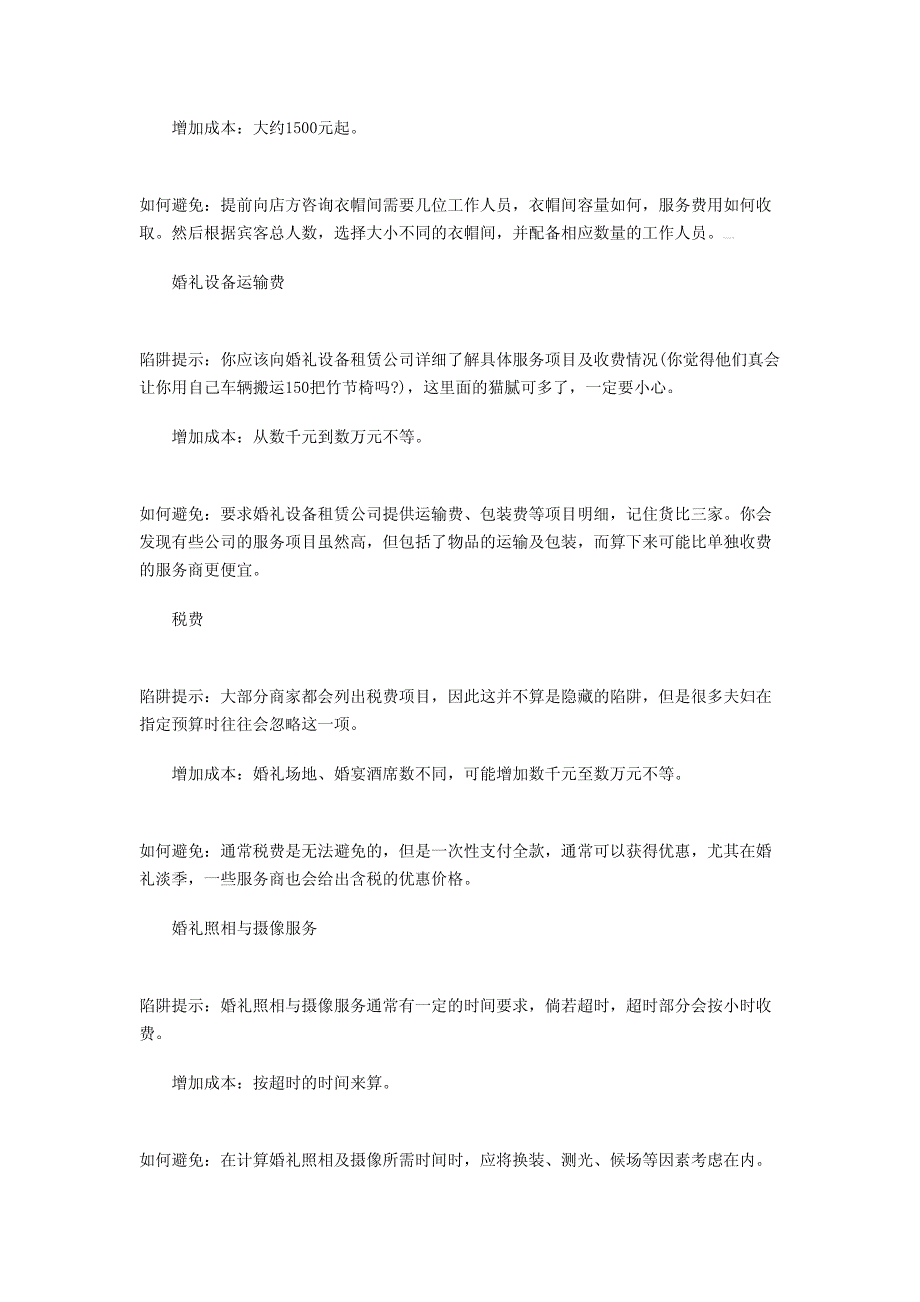 增加成本：大约1500元起。

如何避免：提前向店方咨询衣帽间需要几位工作人员，衣帽间容量如何，服务费用如何收取。然后根据宾客总人数，选择大小不同的衣帽间，并配备相应数量的工作人员。

婚礼设备运输费

陷阱提示：你应该向婚礼设备租赁公司详细了解具体服务项目及收费情况(你觉得他们真会让你用自己车辆搬运150把竹节椅吗?)，这里面的猫腻可多了，一定要小心。

增加成本：从数千元到数万元不等。

如何避免：要求婚礼设备租赁公司提供运输费、包装费等项目明细，记住货比三家。你会发现有些公司的服务项目虽然高，但包括了物品的运输及包装，而算下来可能比单独收费的服务商更便宜。

税费

陷阱提示：大部分商家都会列出税费项目，因此这并不算是隐藏的陷阱，但是很多夫妇在指定预算时往往会忽略这一项。

增加成本：婚礼场地、婚宴酒席数不同，可能增加数千元至数万元不等。

如何避免：通常税费是无法避免的，但是一次性支付全款，通常可以获得优惠，尤其在婚礼淡季，一些服务商也会给出含税的优惠价格。

婚礼照相与摄像服务

陷阱提示：婚礼照相与摄像服务通常有一定的时间要求，倘若超时，超时部分会按小时收费。

增加成本：按超时的时间来算。

如何避免：在计算婚礼照相及摄像所需时间时，应将换装、测光、候场等因素考虑在内。